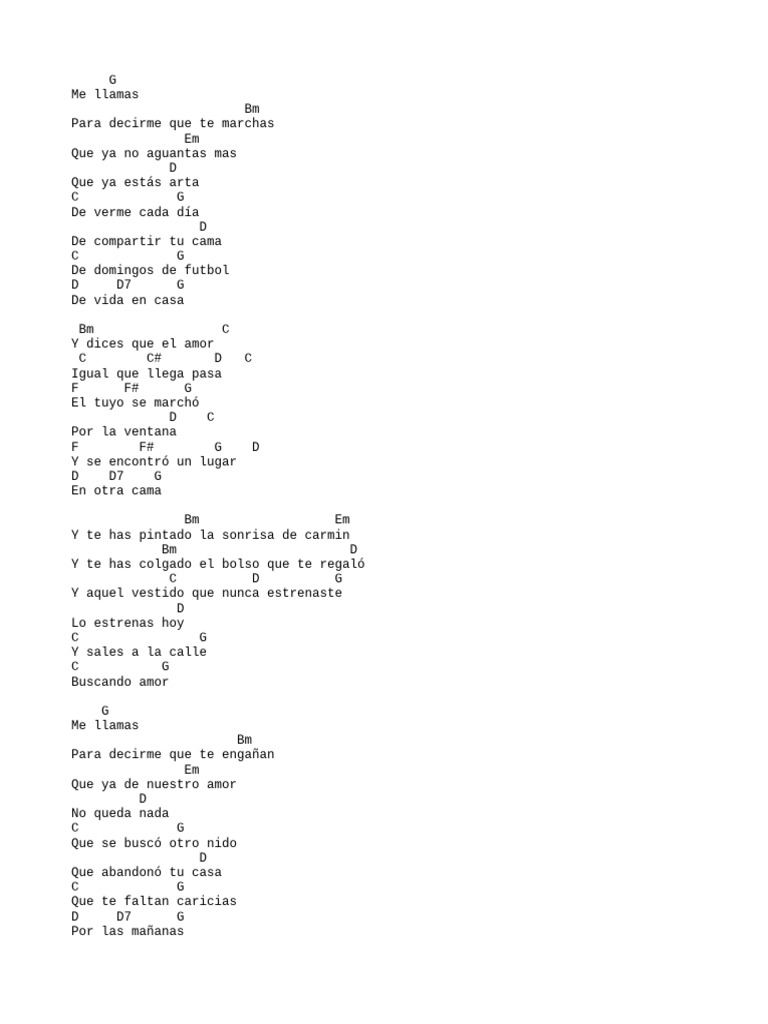 G
Me llamas
Bm
Para decirme que te marchas
Em
Que ya no aguantas mas
D
Que ya estás arta
C G
De verme cada día
D
De compartir tu cama
C G
De domingos de futbol
D D7 G
De vida en casa

Bm C
Y dices que el amor
C C# D C
Igual que llega pasa
F F# G
El tuyo se marchó
D C
Por la ventana
F F# G D
Y se encontró un lugar
D D7 G
En otra cama

Bm Em
Y te has pintado la sonrisa de carmin
Bm D
Y te has colgado el bolso que te regaló
C D G
Y aquel vestido que nunca estrenaste
D
Lo estrenas hoy
C G
Y sales a la calle
C G
Buscando amor

G
Me llamas
Bm
Para decirme que te engañan
Em
Que ya de nuestro amor
D
No queda nada
C G
Que se buscó otro nido
D
Que abandonó tu casa
C G
Que te faltan caricias
D D7 G
Por las mañanas